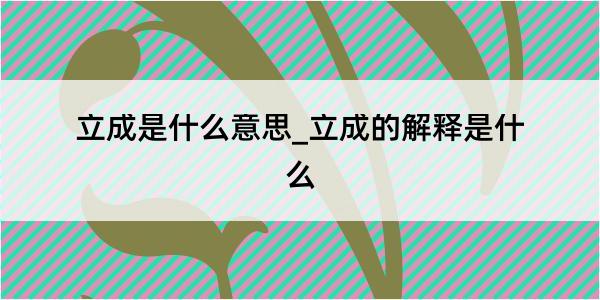 立成是什么意思_立成的解释是什么